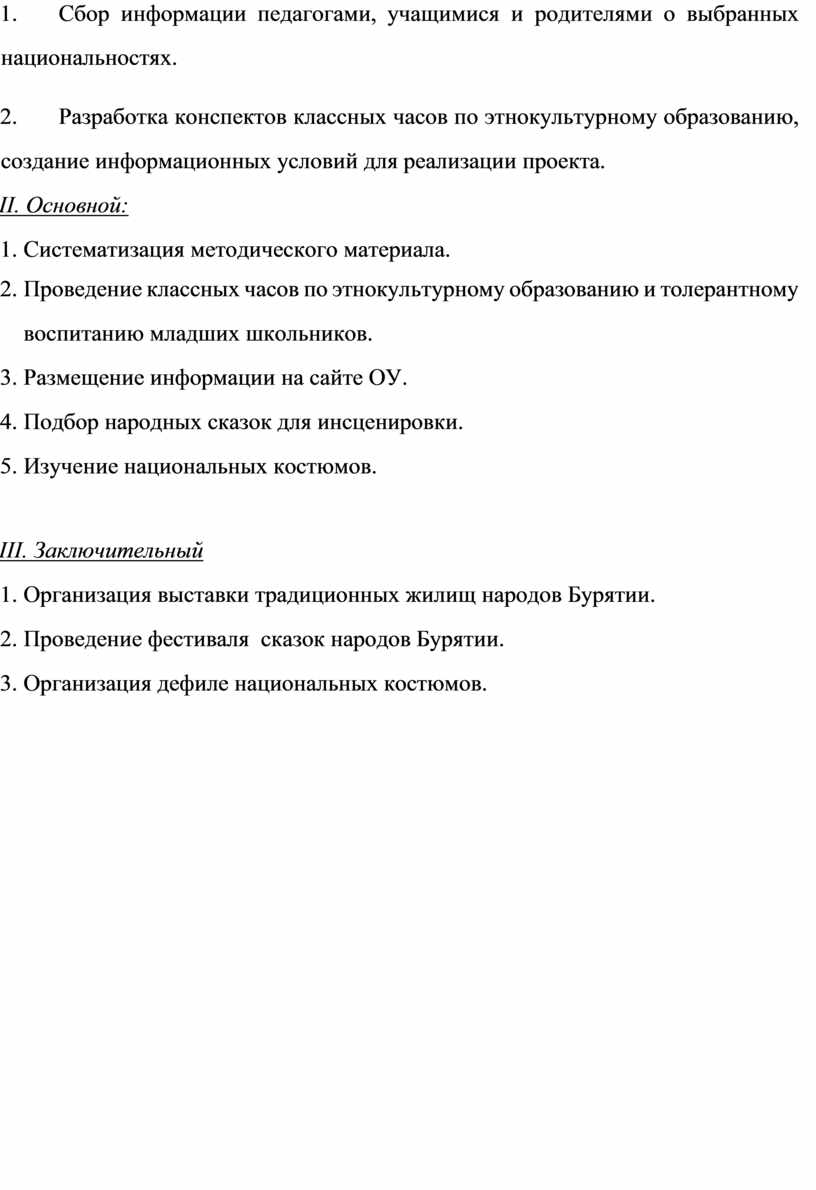 1. Сбор информации педагогами, учащимися и родителями о выбранных национальностях.

2. Разработка конспектов классных часов по этнокультурному образованию, создание информационных условий для реализации проекта.

II. Основной:

1. Систематизация методического материала.

2. Проведение классных часов по этнокультурному образованию и толерантному воспитанию младших школьников.

3. Размещение информации на сайте ОУ.

4. Подбор народных сказок для инсценировки.

5. Изучение национальных костюмов.

III. Заключительный

1. Организация выставки традиционных жилищ народов Бурятии.

2. Проведение фестиваля сказок народов Бурятии.

3. Организация дефиле национальных костюмов.